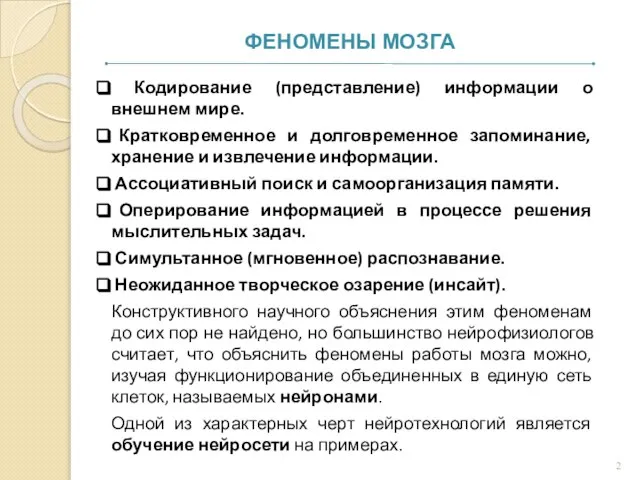 ФЕНОМЕНЫ МОЗГА

❑ Кодирование (представление) информации о внешнем мире.

❑ Кратковременное и долговременное запоминание, хранение и извлечение информации.

❑ Ассоциативный поиск и самоорганизация памяти.

❑ Оперирование информацией в процессе решения мыслительных задач.

❑ Симультанное (мгновенное) распознавание.

❑ Неожиданное творческое озарение (инсайт).

Конструктивного научного объяснения этим феноменам до сих пор не найдено, но большинство нейрофизиологов считает, что объяснить феномены работы мозга можно, изучая функционирование объединенных в единую сеть клеток, называемых нейронами.

Одной из характерных черт нейротехнологий является обучение нейросети на примерах.

2